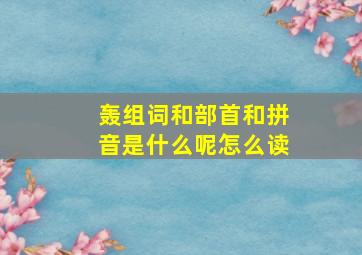 轰组词和部首和拼音是什么呢怎么读